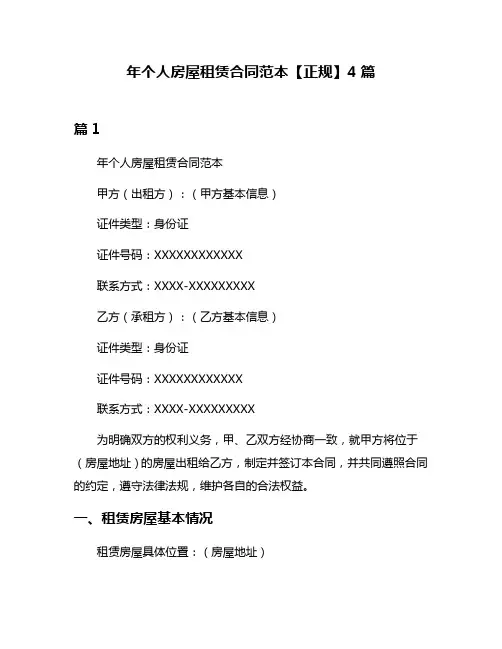 年个人房屋租赁合同范本【正规】4 篇

篇 1

年个人房屋租赁合同范本

甲方（出租方）：（甲方基本信息）

证件类型：身份证

证件号码：XXXXXXXXXXXX

联系方式：XXXX-XXXXXXXXX

乙方（承租方）：（乙方基本信息）

证件类型：身份证

证件号码：XXXXXXXXXXXX

联系方式：XXXX-XXXXXXXXX

为明确双方的权利义务，甲、乙双方经协商一致，就甲方将位于（房屋地址）的房屋出租给乙方，制定并签订本合同，并共同遵照合同的约定，遵守法律法规，维护各自的合法权益。

一、租赁房屋基本情况

租赁房屋具体位置：（房屋地址）